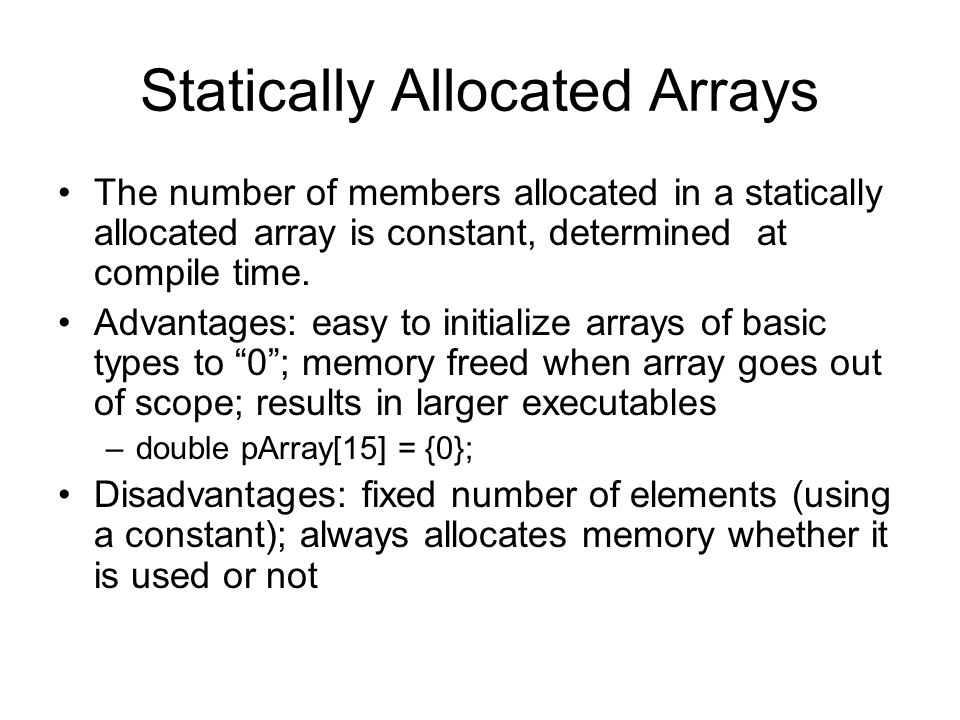 Statically Allocated Arrays

• The number of members allocated in a statically allocated array is constant, determined at compile time.

• Advantages: easy to initialize arrays of basic types to “0”; memory freed when array goes out of scope; results in larger executables

– double pArray[15] = {0};

• Disadvantages: fixed number of elements (using a constant); always allocates memory whether it is used or not